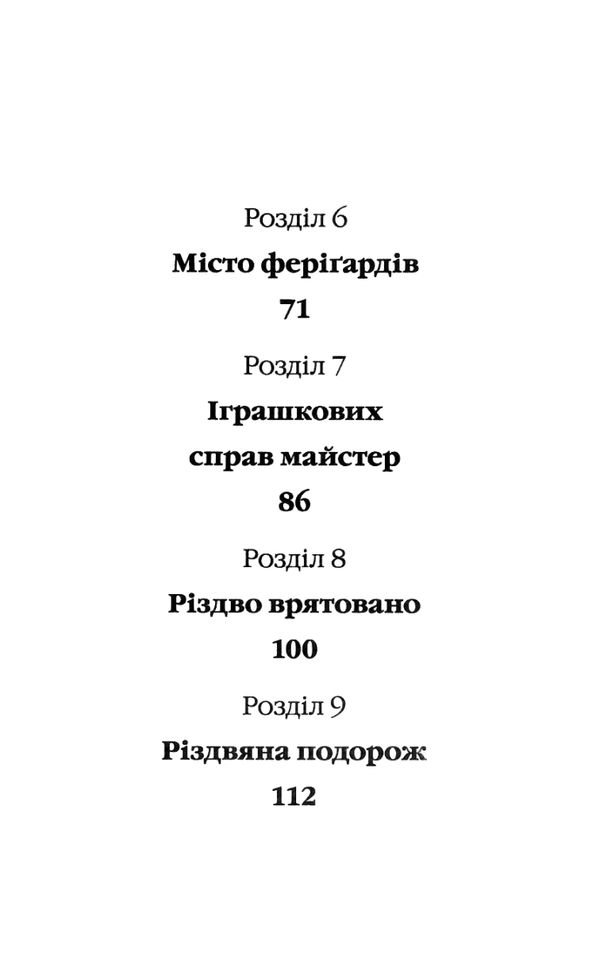 Розділ 6

**Місто феріґардів**

**71**

Розділ 7

**Іграшкових справ майстер**

**86**

Розділ 8

**Різдво врятовано**

**100**

Розділ 9

**Різдвяна подорож**

**112**